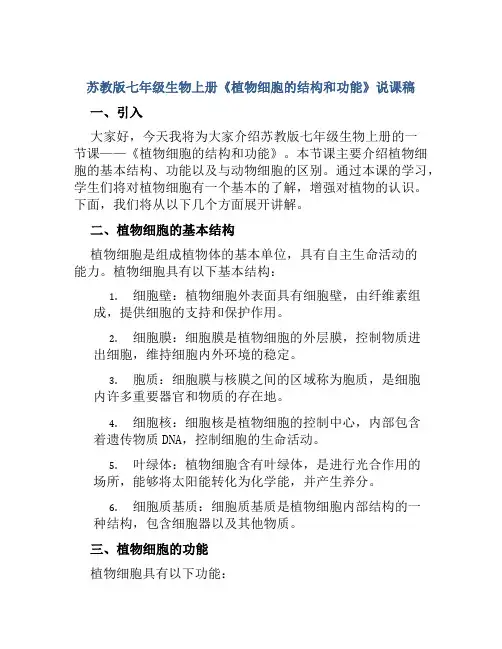 苏教版七年级生物上册《植物细胞的结构和功能》说课稿

一、引入

大家好，今天我将为大家介绍苏教版七年级生物上册的一节课——《植物细胞的结构和功能》。本节课主要介绍植物细胞的基本结构、功能以及与动物细胞的区别。通过本课的学习，学生们将对植物细胞有一个基本的了解，增强对植物的认识。下面，我们将从以下几个方面展开讲解。

二、植物细胞的基本结构

植物细胞是组成植物体的基本单位，具有自主生命活动的能力。植物细胞具有以下基本结构：

1. 细胞壁：植物细胞外表面具有细胞壁，由纤维素组成，提供细胞的支持和保护作用。

2. 细胞膜：细胞膜是植物细胞的外层膜，控制物质进出细胞，维持细胞内外环境的稳定。

3. 胞质：细胞膜与核膜之间的区域称为胞质，是细胞内许多重要器官和物质的存在地。

4. 细胞核：细胞核是植物细胞的控制中心，内部包含着遗传物质 DNA，控制细胞的生命活动。

5. 叶绿体：植物细胞含有叶绿体，是进行光合作用的场所，能够将太阳能转化为化学能，并产生养分。

6. 细胞质基质：细胞质基质是植物细胞内部结构的一种结构，包含细胞器以及其他物质。

三、植物细胞的功能

植物细胞具有以下功能：